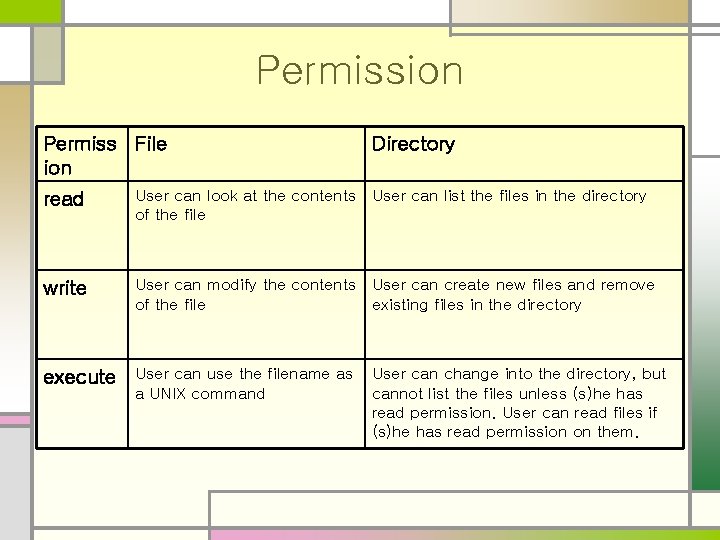 Permission

| Permission | File | Directory |
|---|---|---|
| read | User can look at the contents of the file | User can list the files in the directory |
| write | User can modify the contents of the file | User can create new files and remove existing files in the directory |
| execute | User can use the filename as a UNIX command | User can change into the directory, but cannot list the files unless (s)he has read permission. User can read files if (s)he has read permission on them. |